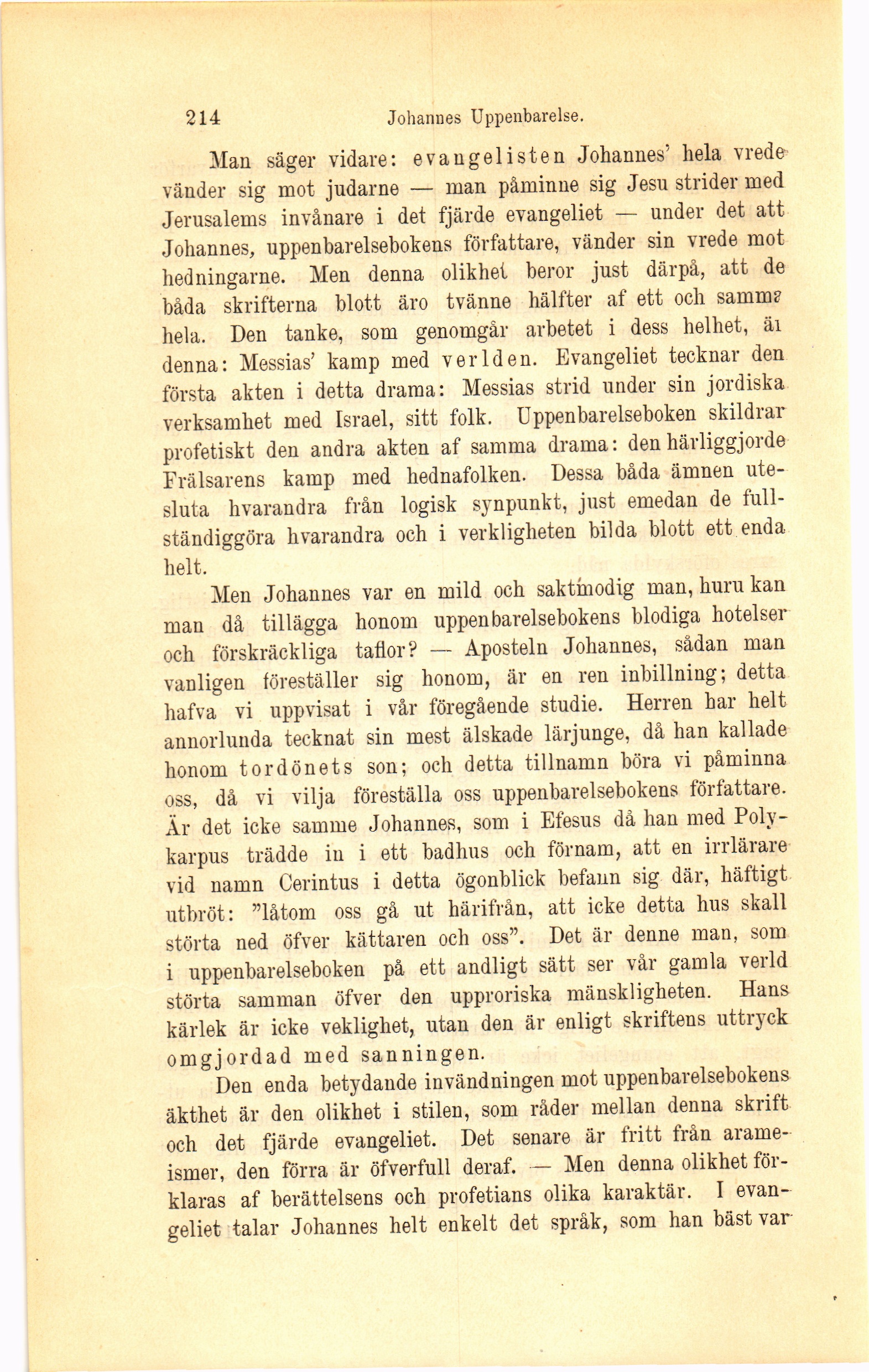 214 Johannes Uppenbarelse.

Man säger vidare: evangelisten Johannes' hela vrede vänder sig mot judarne — man påminne sig Jesu strider med Jerusalems invånare i det fjärde evangeliet — under det att Johannes, uppenbarelsebokens författare, vänder sin vrede mot hedningarne. Men denna olikhet beror just därpå, att de båda skrifterna blott äro tvänne hälfter af ett och samma hela. Den tanke, som genomgår arbetet i dess helhet, är denna: Messias' kamp med verlden. Evangeliet tecknar den första akten i detta drama: Messias strid under sin jordiska verksamhet med Israel, sitt folk. Uppenbarelseboken skildrar profetiskt den andra akten af samma drama: den härliggjorde Frälsarens kamp med hednafolken. Dessa båda ämnen utesluta hvarandra från logisk synpunkt, just emedan de fullständiggöra hvarandra och i verkligheten bilda blott ett enda helt.

Men Johannes var en mild och saktmodig man, huru kan man då tillägga honom uppenbarelsebokens blodiga hotelser och förskräckliga taflor? — Aposteln Johannes, sådan man vanligen föreställer sig honom, är en ren inbillning; detta hafva vi uppvisat i vår föregående studie. Herren har helt annorlunda tecknat sin mest älskade lärjunge, då han kallade honom tordönets son; och detta tillnamn böra vi påminna oss, då vi vilja föreställa oss uppenbarelsebokens författare. Är det icke samme Johannes, som i Efesus då han med Polykarpus trädde in i ett badhus och förnam, att en irrlärare vid namn Cerintus i detta ögonblick befann sig där, häftigt utbröt: "låtom oss gå ut härifrån, att icke detta hus skall störta ned öfver kättaren och oss". Det är denne man, som i uppenbarelseboken på ett andligt sätt ser vår gamla verld störta samman öfver den upproriska mänskligheten. Hans kärlek är icke veklighet, utan den är enligt skriftens uttryck omgjordad med sanningen.

Den enda betydande invändningen mot uppenbarelsebokens äkthet är den olikhet i stilen, som råder mellan denna skrift och det fjärde evangeliet. Det senare är fritt från arameismer, den förra är öfverfull deraf. — Men denna olikhet förklaras af berättelsens och profetians olika karaktär. I evangeliet talar Johannes helt enkelt det språk, som han bäst var